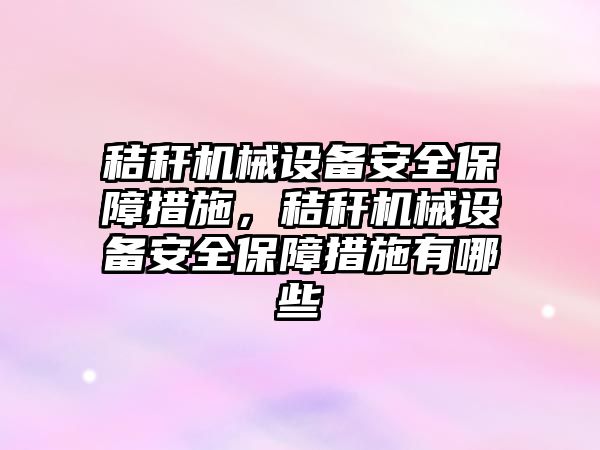 秸秆机械设备安全保障措施，秸秆机械设备安全保障措施有哪些